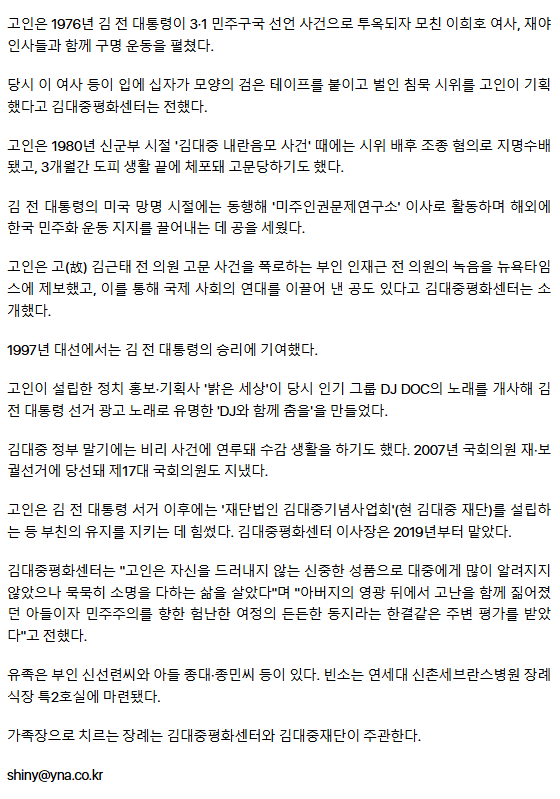 고인은 1976년 김 전 대통령이 3·1 민주구국 선언 사건으로 투옥되자 모친 이희호 여사, 재야 인사들과 함께 구명 운동을 펼쳤다.

당시 이 여사 등이 입에 십자가 모양의 검은 테이프를 붙이고 벌인 침묵 시위를 고인이 기획했다고 김대중평화센터는 전했다.

고인은 1980년 신군부 시절 '김대중 내란음모 사건' 때에는 시위 배후 조종 혐의로 지명수배됐고, 3개월간 도피 생활 끝에 체포돼 고문당하기도 했다.

김 전 대통령의 미국 망명 시절에는 동행해 '미주인권문제연구소' 이사로 활동하며 해외에 한국 민주화 운동 지지를 끌어내는 데 공을 세웠다.

고인은 고(故) 김근태 전 의원 고문 사건을 폭로하는 부인 인재근 전 의원의 녹음을 뉴욕타임스에 제보했고, 이를 통해 국제 사회의 연대를 이끌어 낸 공도 있다고 김대중평화센터는 소개했다.

1997년 대선에서는 김 전 대통령의 승리에 기여했다.

고인이 설립한 정치 홍보·기획사 '밝은 세상'이 당시 인기 그룹 DJ DOC의 노래를 개사해 김 전 대통령 선거 광고 노래로 유명한 'DJ와 함께 춤을'을 만들었다.

김대중 정부 말기에는 비리 사건에 연루돼 수감 생활을 하기도 했다. 2007년 국회의원 재·보궐선거에 당선돼 제17대 국회의원도 지냈다.

고인은 김 전 대통령 서거 이후에는 '재단법인 김대중기념사업회'(현 김대중 재단)를 설립하는 등 부친의 유지를 지키는 데 힘썼다. 김대중평화센터 이사장은 2019년부터 맡았다.

김대중평화센터는 "고인은 자신을 드러내지 않는 신중한 성품으로 대중에게 많이 알려지지 않았으나 묵묵히 소명을 다하는 삶을 살았다"며 "아버지의 영광 뒤에서 고난을 함께 짊어졌던 아들이자 민주주의를 향한 험난한 여정의 든든한 동지라는 한결같은 주변 평가를 받았다"고 전했다.

유족은 부인 신선련씨와 아들 종대·종민씨 등이 있다. 빈소는 연세대 신촌세브란스병원 장례식장 특2호실에 마련됐다.

가족장으로 치르는 장례는 김대중평화센터와 김대중재단이 주관한다.

shiny@yna.co.kr